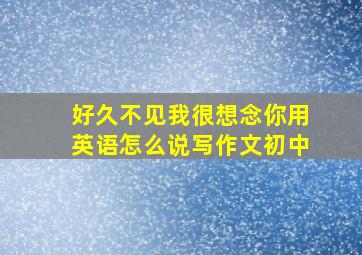 好久不见我很想念你用英语怎么说写作文初中